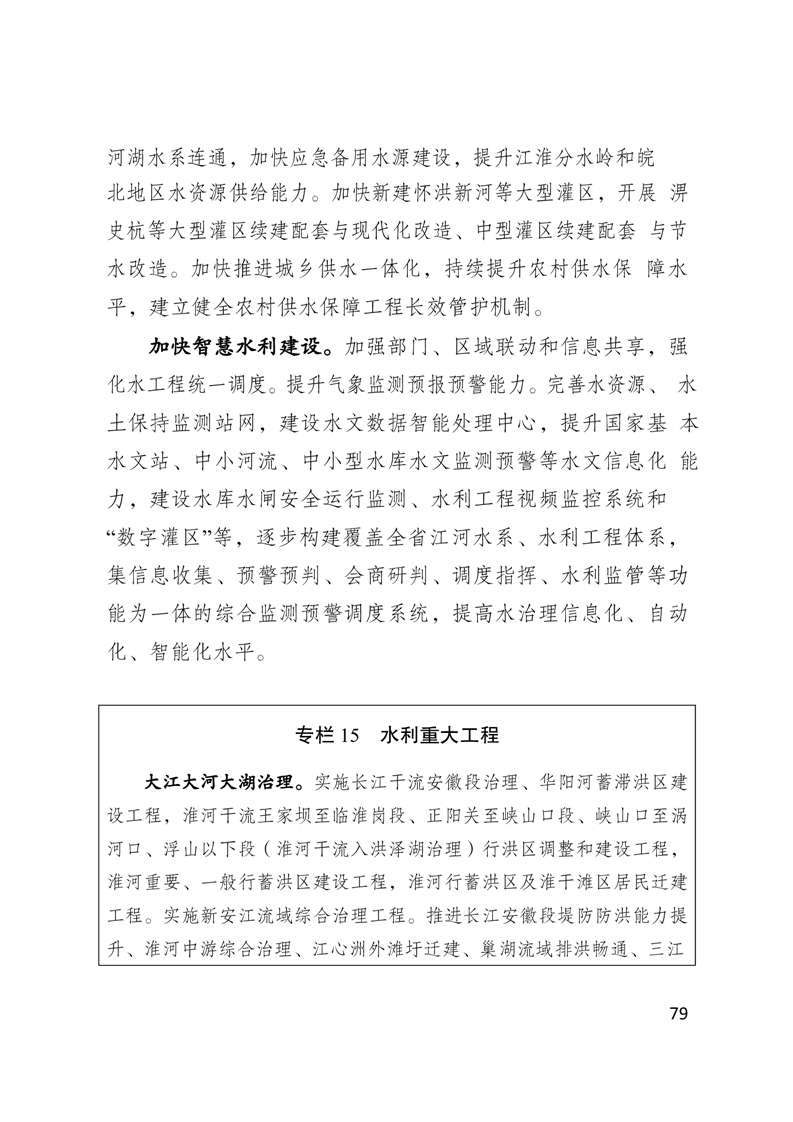 河湖水系连通，加快应急备用水源建设，提升江淮分水岭和皖北地区水资源供给能力。加快新建怀洪新河等大型灌区，开展 淠史杭等大型灌区续建配套与现代化改造、中型灌区续建配套 与节水改造。加快推进城乡供水一体化，持续提升农村供水保 障水平，建立健全农村供水保障工程长效管护机制。

**加快智慧水利建设。**加强部门、区域联动和信息共享，强化水工程统一调度。提升气象监测预报预警能力。完善水资源、 水土保持监测站网，建设水文数据智能处理中心，提升国家基 本水文站、中小河流、中小型水库水文监测预警等水文信息化 能力，建设水库水闸安全运行监测、水利工程视频监控系统和“数字灌区”等，逐步构建覆盖全省江河水系、水利工程体系，集信息收集、预警预判、会商研判、调度指挥、水利监管等功能为一体的综合监测预警调度系统，提高水治理信息化、自动化、智能化水平。

专栏 15 水利重大工程

**大江大河大湖治理。**实施长江干流安徽段治理、华阳河蓄滞洪区建设工程，淮河干流王家坝至临淮岗段、正阳关至峡山口段、峡山口至涡河口、浮山以下段（淮河干流入洪泽湖治理）行洪区调整和建设工程，淮河重要、一般行蓄洪区建设工程，淮河行蓄洪区及淮干滩区居民迁建工程。实施新安江流域综合治理工程。推进长江安徽段堤防防洪能力提升、淮河中游综合治理、江心洲外滩圩迁建、巢湖流域排洪畅通、三江

79